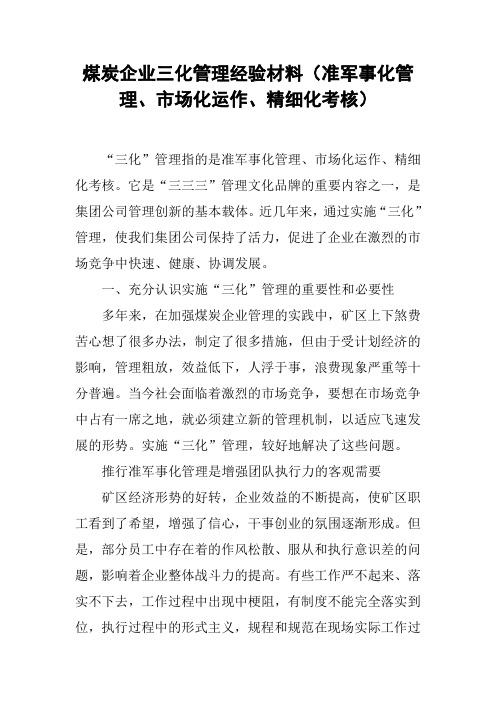 煤炭企业三化管理经验材料（准军事化管理、市场化运作、精细化考核）

“三化”管理指的是准军事化管理、市场化运作、精细化考核。它是“三三三”管理文化品牌的重要内容之一，是集团公司管理创新的基本载体。近几年来，通过实施“三化”管理，使我们集团公司保持了活力，促进了企业在激烈的市场竞争中快速、健康、协调发展。

一、充分认识实施“三化”管理的重要性和必要性

多年来，在加强煤炭企业管理的实践中，矿区上下煞费苦心想了很多办法，制定了很多措施，但由于受计划经济的影响，管理粗放，效益低下，人浮于事，浪费现象严重等十分普遍。当今社会面临着激烈的市场竞争，要想在市场竞争中占有一席之地，就必须建立新的管理机制，以适应飞速发展的形势。实施“三化”管理，较好地解决了这些问题。

推行准军事化管理是增强团队执行力的客观需要

矿区经济形势的好转，企业效益的不断提高，使矿区职工看到了希望，增强了信心，干事创业的氛围逐渐形成。但是，部分员工中存在着的作风松散、服从和执行意识差的问题，影响着企业整体战斗力的提高。有些工作严不起来、落实不下去，工作过程中出现中梗阻，有制度不能完全落实到位，执行过程中的形式主义，规程和规范在现场实际工作过